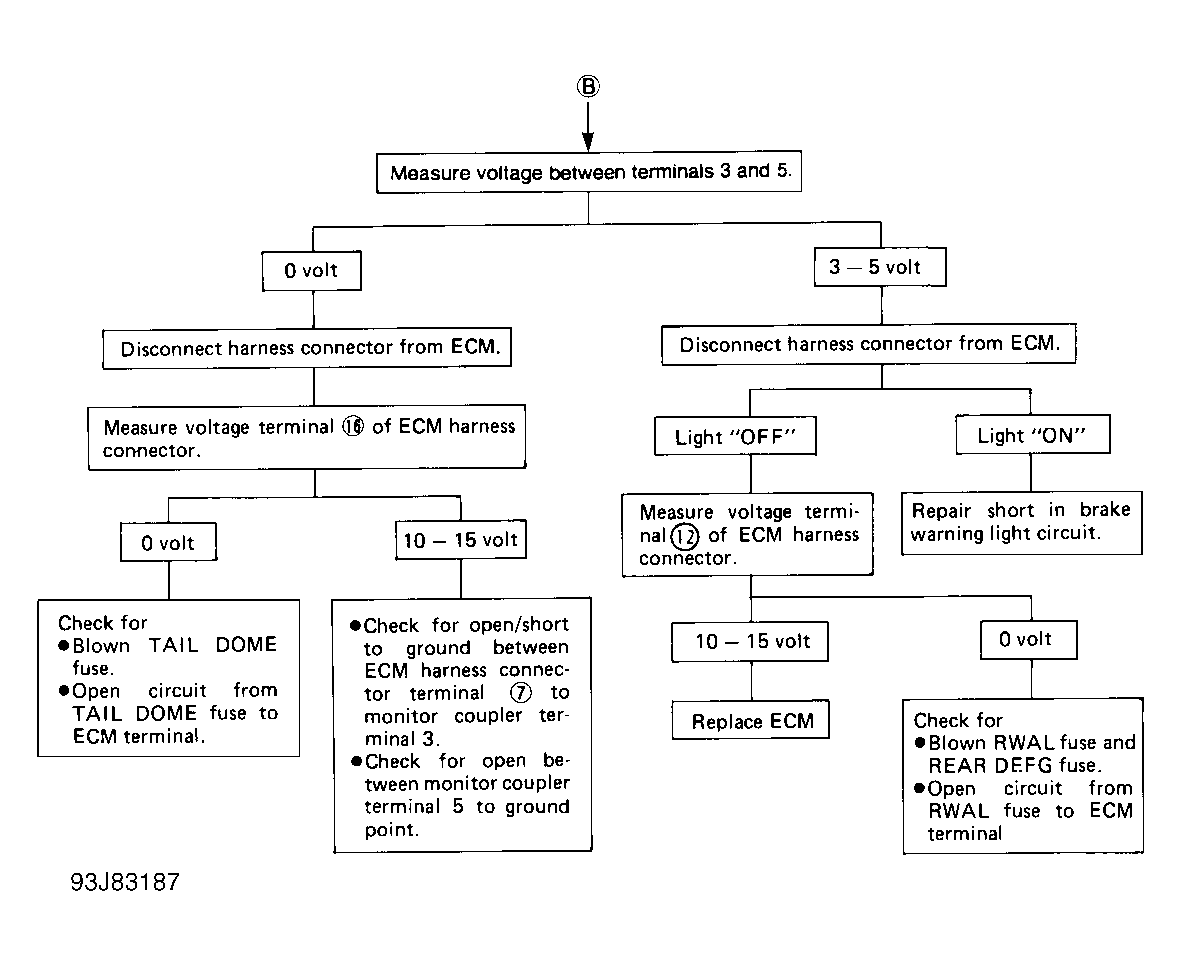 Ⓑ

Measure voltage between terminals 3 and 5.

0 volt

Disconnect harness connector from ECM.

Measure voltage terminal ⑯ of ECM harness connector.

0 volt

Check for
●Blown TAIL DOME fuse.
●Open circuit from TAIL DOME fuse to ECM terminal.

10 – 15 volt

●Check for open/short to ground between ECM harness connector terminal ⑦ to monitor coupler terminal 3.
●Check for open between monitor coupler terminal 5 to ground point.

3 – 5 volt

Disconnect harness connector from ECM.

Light "OFF"

Measure voltage terminal ⑫ of ECM harness connector.

10 – 15 volt

Replace ECM

0 volt

Check for
●Blown RWAL fuse and REAR DEFG fuse.
●Open circuit from RWAL fuse to ECM terminal

Light "ON"

Repair short in brake warning light circuit.

93J83187